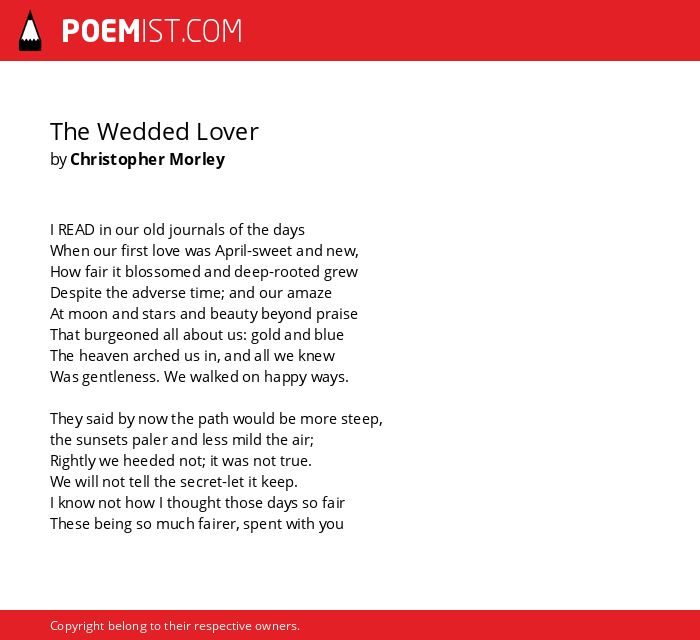 POEMIST.COM

The Wedded Lover
by Christopher Morley

I READ in our old journals of the days
When our first love was April-sweet and new,
How fair it blossomed and deep-rooted grew
Despite the adverse time; and our amaze
At moon and stars and beauty beyond praise
That burgeoned all about us: gold and blue
The heaven arched us in, and all we knew
Was gentleness. We walked on happy ways.

They said by now the path would be more steep,
the sunsets paler and less mild the air;
Rightly we heeded not; it was not true.
We will not tell the secret-let it keep.
I know not how I thought those days so fair
These being so much fairer, spent with you

Copyright belong to their respective owners.